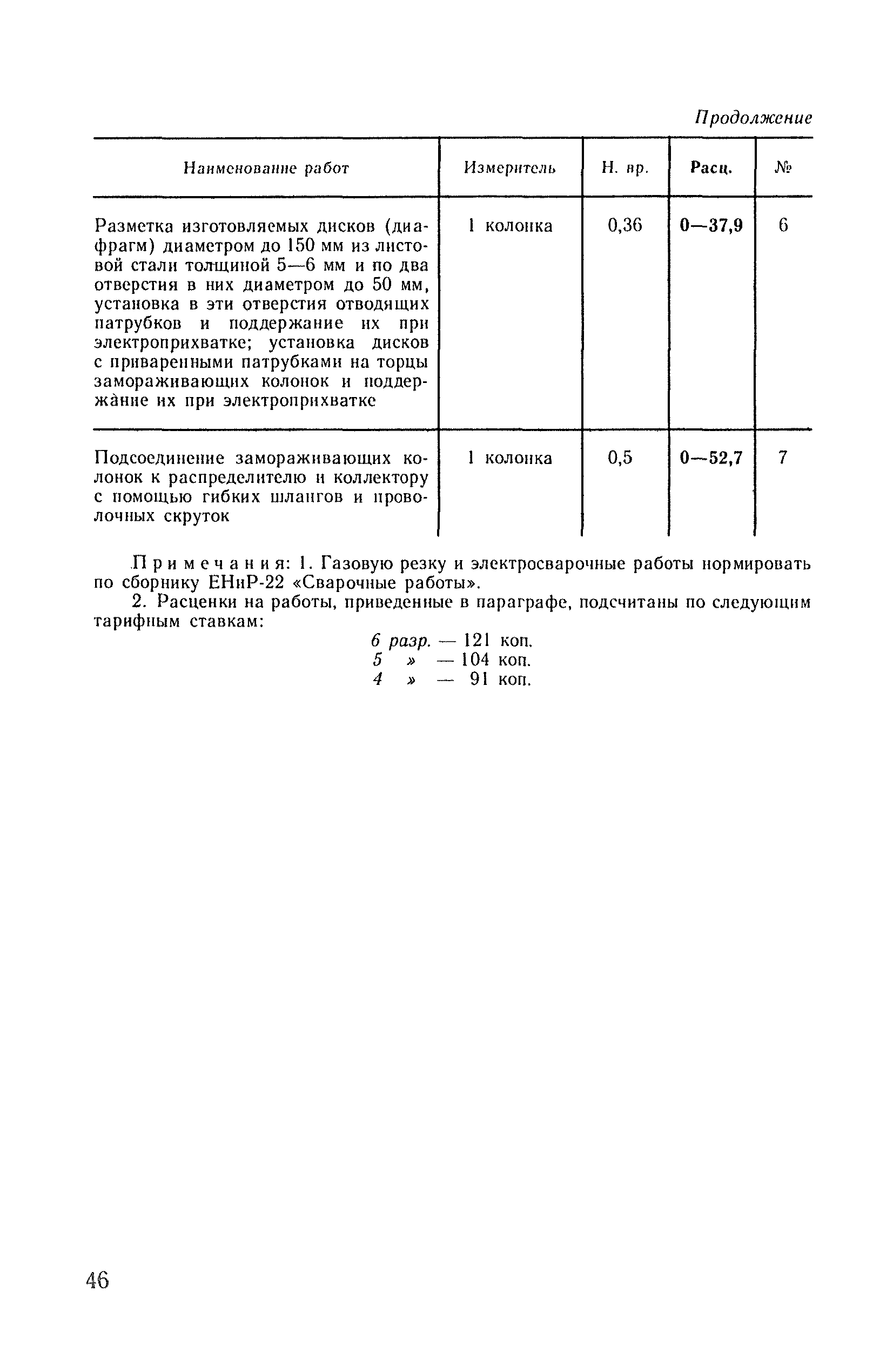 Продолжение

| Наименование работ | Измеритель | Н. вр. | Расц. | № |
|---|---|---|---|---|
| Разметка изготовляемых дисков (диафрагм) диаметром до 150 мм из листовой стали толщиной 5—6 мм и по два отверстия в них диаметром до 50 мм, установка в эти отверстия отводящих патрубков и поддержание их при электроприхватке; установка дисков с приваренными патрубками на торцы замораживающих колонок и поддержание их при электроприхватке | 1 колонка | 0,36 | 0—37,9 | 6 |
| Подсоединение замораживающих колонок к распределителю и коллектору с помощью гибких шлангов и проволочных скруток | 1 колонка | 0,5 | 0—52,7 | 7 |

Примечания: 1. Газовую резку и электросварочные работы нормировать по сборнику ЕНиР-22 «Сварочные работы».

2. Расценки на работы, приведенные в параграфе, подсчитаны по следующим тарифным ставкам:

6 разр. — 121 коп.
5 » — 104 коп.
4 » — 91 коп.

46